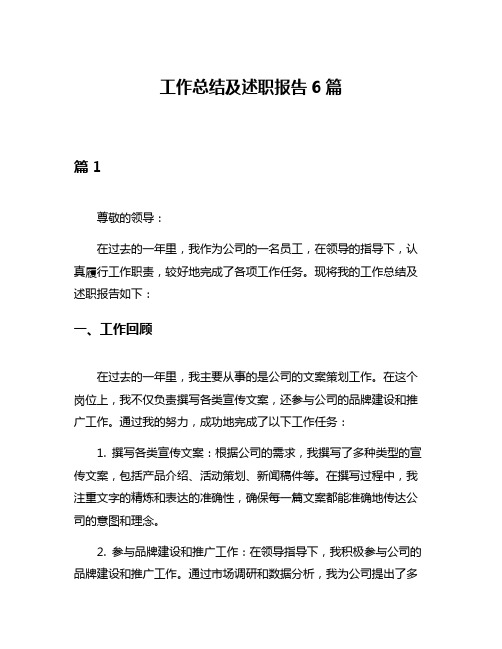 工作总结及述职报告 6 篇

篇 1

尊敬的领导：

在过去的一年里，我作为公司的一名员工，在领导的指导下，认真履行工作职责，较好地完成了各项工作任务。现将我的工作总结及述职报告如下：

一、工作回顾

在过去的一年里，我主要从事的是公司的文案策划工作。在这个岗位上，我不仅负责撰写各类宣传文案，还参与公司的品牌建设和推广工作。通过我的努力，成功地完成了以下工作任务：

1. 撰写各类宣传文案：根据公司的需求，我撰写了多种类型的宣传文案，包括产品介绍、活动策划、新闻稿件等。在撰写过程中，我注重文字的精炼和表达的准确性，确保每一篇文案都能准确地传达公司的意图和理念。

2. 参与品牌建设和推广工作：在领导指导下，我积极参与公司的品牌建设和推广工作。通过市场调研和数据分析，我为公司提出了多